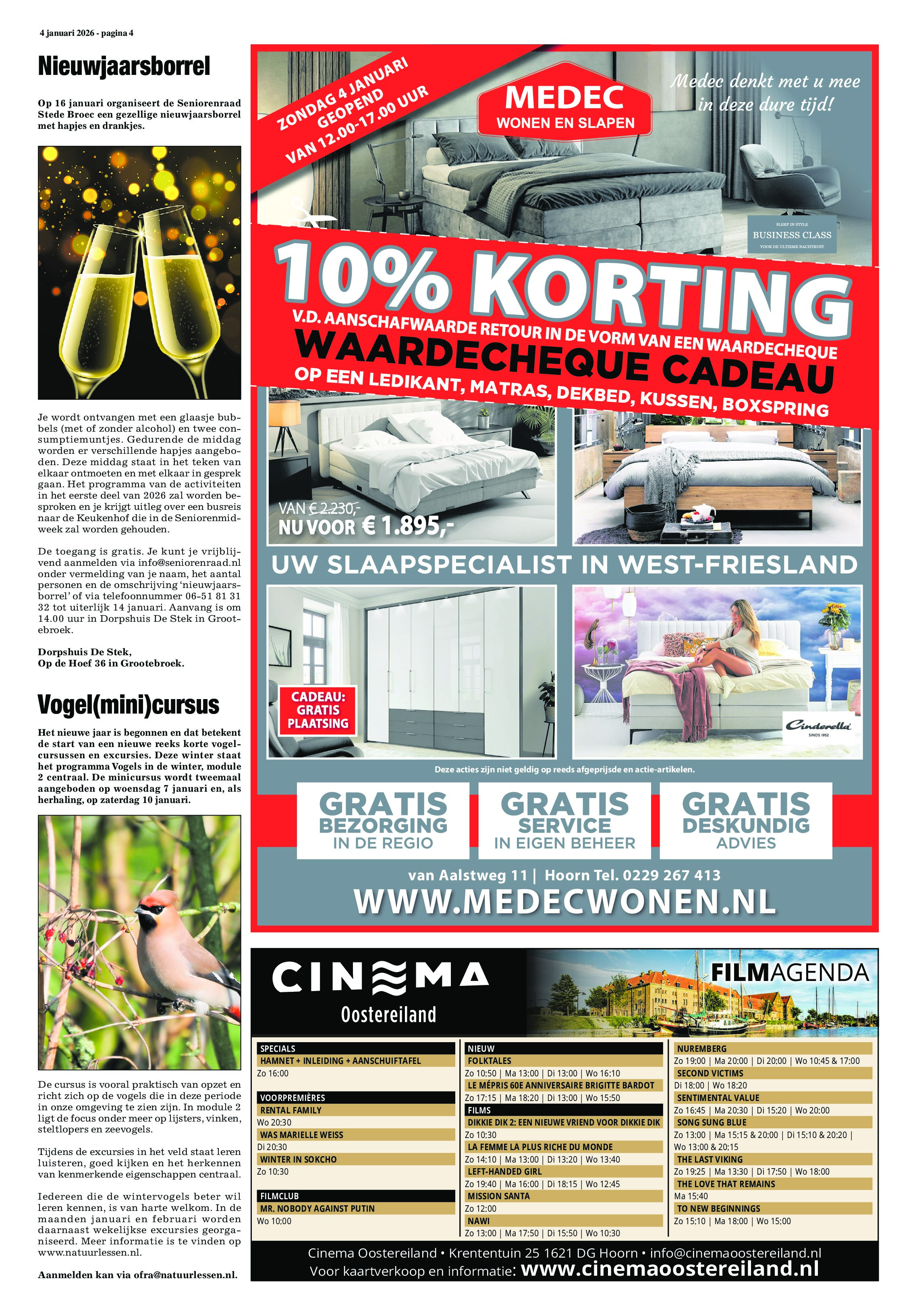 4 januari 2026 - pagina 4

Nieuwjaarsborrel

Op 16 januari organiseert de Seniorenraad Stede Broec een gezellige nieuwjaarsborrel met hapjes en drankjes.

Je wordt ontvangen met een glaasje bubbels (met of zonder alcohol) en twee consumptiemuntjes. Gedurende de middag worden er verschillende hapjes aangeboden. Deze middag staat in het teken van elkaar ontmoeten en met elkaar in gesprek gaan. Het programma van de activiteiten in het eerste deel van 2026 zal worden besproken en je krijgt uitleg over een busreis naar de Keukenhof die in de Seniorenmidweek zal worden gehouden.

De toegang is gratis. Je kunt je vrijblijvend aanmelden via info@seniorenraad.nl onder vermelding van je naam, het aantal personen en de omschrijving 'nieuwjaarsborrel' of via telefoonnummer 06-51 81 31 32 tot uiterlijk 14 januari. Aanvang is om 14.00 uur in Dorpshuis De Stek in Grootebroek.

Dorpshuis De Stek,
Op de Hoef 36 in Grootebroek.

Vogel(mini)cursus

Het nieuwe jaar is begonnen en dat betekent de start van een nieuwe reeks korte vogelcursussen en excursies. Deze winter staat het programma Vogels in de winter, module 2 centraal. De minicursus wordt tweemaal aangeboden op woensdag 7 januari en, als herhaling, op zaterdag 10 januari.

De cursus is vooral praktisch van opzet en richt zich op de vogels die in deze periode in onze omgeving te zien zijn. In module 2 ligt de focus onder meer op lijsters, vinken, steltlopers en zeevogels.

Tijdens de excursies in het veld staat leren luisteren, goed kijken en het herkennen van kenmerkende eigenschappen centraal.

Iedereen die de wintervogels beter wil leren kennen, is van harte welkom. In de maanden januari en februari worden daarnaast wekelijkse excursies georganiseerd. Meer informatie is te vinden op www.natuurlessen.nl.

Aanmelden kan via ofra@natuurlessen.nl.

ZONDAG 4 JANUARI GEOPEND VAN 12.00-17.00 UUR

MEDEC WONEN EN SLAPEN

Medec denkt met u mee in deze dure tijd!

SLEEP IN STYLE BUSINESS CLASS VOOR DE ULTIEME NACHTRUST

10% KORTING
V.D. AANSCHAFWAARDE RETOUR IN DE VORM VAN EEN WAARDECHEQUE
WAARDECHEQUE CADEAU
OP EEN LEDIKANT, MATRAS, DEKBED, KUSSEN, BOXSPRING

VAN € 2.230,-
NU VOOR € 1.895,-

UW SLAAPSPECIALIST IN WEST-FRIESLAND

CADEAU: GRATIS PLAATSING

Cinderella SINDS 1952

Deze acties zijn niet geldig op reeds afgeprijsde en actie-artikelen.

GRATIS BEZORGING IN DE REGIO
GRATIS SERVICE IN EIGEN BEHEER
GRATIS DESKUNDIG ADVIES

van Aalstweg 11 | Hoorn Tel. 0229 267 413
WWW.MEDECWONEN.NL

CINEMA Oostereiland
FILMAGENDA

SPECIALS
HAMNET + INLEIDING + AANSCHUIFTAFEL
Zo 16:00

VOORPREMIÈRES
RENTAL FAMILY
Wo 20:30
WAS MARIELLE WEISS
Di 20:30
WINTER IN SOKCHO
Zo 10:30

FILMCLUB
MR. NOBODY AGAINST PUTIN
Wo 10:00

NIEUW
FOLKTALES
Zo 10:50 | Ma 13:00 | Di 13:00 | Wo 16:10
LE MÉPRIS 60E ANNIVERSAIRE BRIGITTE BARDOT
Zo 17:15 | Ma 18:20 | Di 13:00 | Wo 15:50
FILMS
DIKKIE DIK 2: EEN NIEUWE VRIEND VOOR DIKKIE DIK
Zo 10:30
LA FEMME LA PLUS RICHE DU MONDE
Zo 14:10 | Ma 13:00 | Di 13:20 | Wo 13:40
LEFT-HANDED GIRL
Zo 19:40 | Ma 16:00 | Di 18:15 | Wo 12:45
MISSION SANTA
Zo 12:00
NAWI
Zo 13:00 | Ma 17:50 | Di 15:50 | Wo 10:30

NUREMBERG
Zo 19:00 | Ma 20:00 | Di 20:00 | Wo 10:45 & 17:00
SECOND VICTIMS
Di 18:00 | Wo 18:20
SENTIMENTAL VALUE
Zo 16:45 | Ma 20:30 | Di 15:20 | Wo 20:00
SONG SUNG BLUE
Zo 13:00 | Ma 15:15 & 20:00 | Di 15:10 & 20:20 | Wo 13:00 & 20:15
THE LAST VIKING
Zo 19:25 | Ma 13:30 | Di 17:50 | Wo 18:00
THE LOVE THAT REMAINS
Ma 15:40
TO NEW BEGINNINGS
Zo 15:10 | Ma 18:00 | Wo 15:00

Cinema Oostereiland • Krententuin 25 1621 DG Hoorn • info@cinemaoostereiland.nl
Voor kaartverkoop en informatie: www.cinemaoostereiland.nl